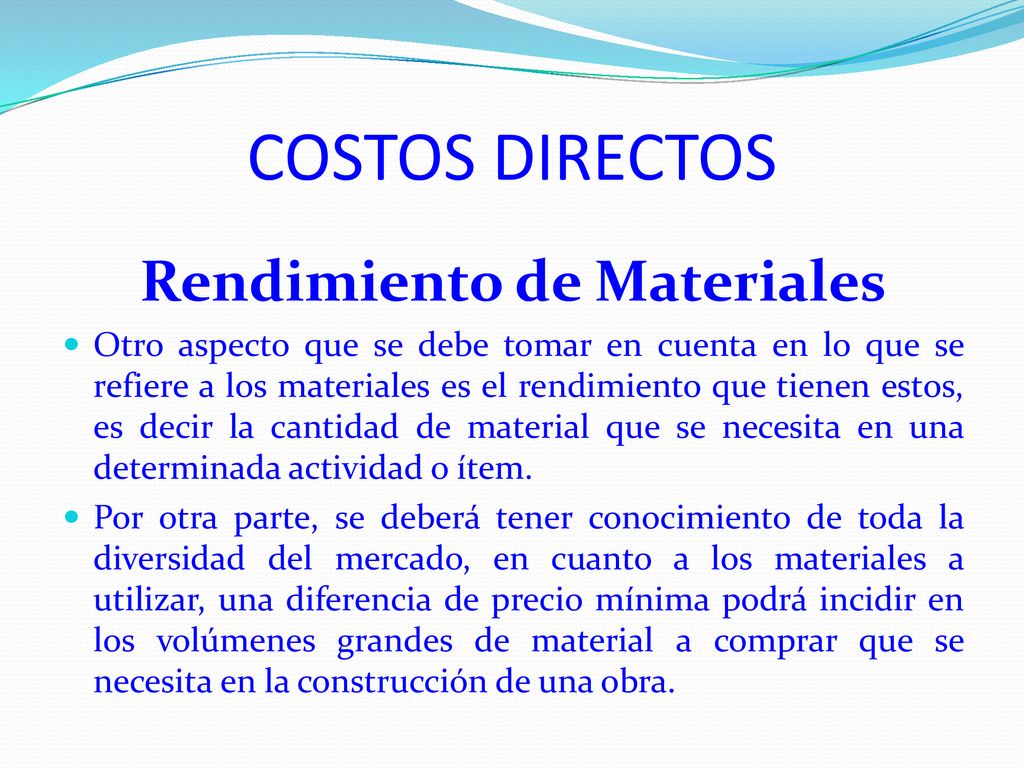 COSTOS DIRECTOS

Rendimiento de Materiales

Otro aspecto que se debe tomar en cuenta en lo que se refiere a los materiales es el rendimiento que tienen estos, es decir la cantidad de material que se necesita en una determinada actividad o ítem.

Por otra parte, se deberá tener conocimiento de toda la diversidad del mercado, en cuanto a los materiales a utilizar, una diferencia de precio mínima podrá incidir en los volúmenes grandes de material a comprar que se necesita en la construcción de una obra.